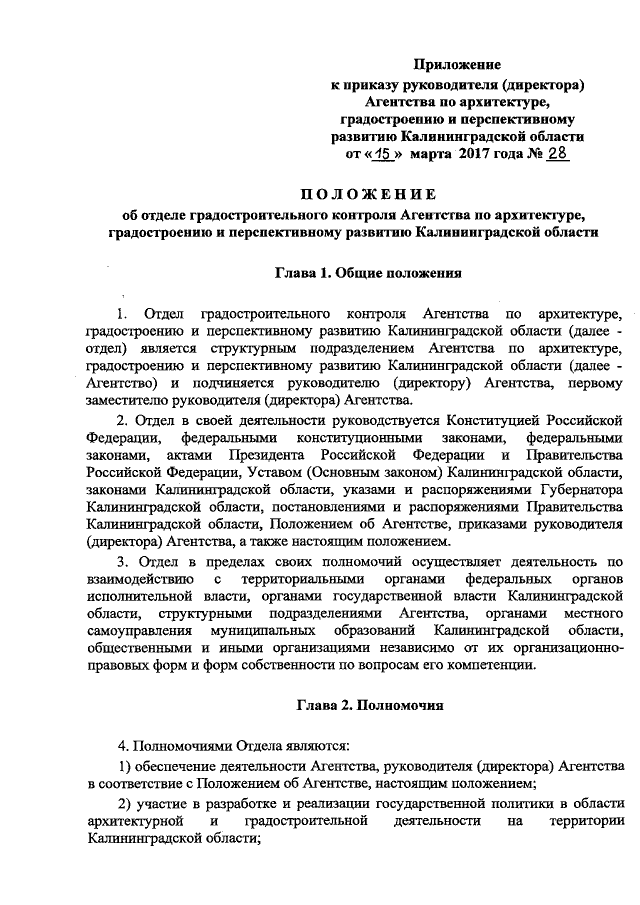 Приложение
к приказу руководителя (директора)
Агентства по архитектуре,
градостроению и перспективному
развитию Калининградской области
от «15» марта 2017 года № 28

ПОЛОЖЕНИЕ
об отделе градостроительного контроля Агентства по архитектуре, градостроению и перспективному развитию Калининградской области

Глава 1. Общие положения

1. Отдел градостроительного контроля Агентства по архитектуре, градостроению и перспективному развитию Калининградской области (далее - отдел) является структурным подразделением Агентства по архитектуре, градостроению и перспективному развитию Калининградской области (далее - Агентство) и подчиняется руководителю (директору) Агентства, первому заместителю руководителя (директора) Агентства.

2. Отдел в своей деятельности руководствуется Конституцией Российской Федерации, федеральными конституционными законами, федеральными законами, актами Президента Российской Федерации и Правительства Российской Федерации, Уставом (Основным законом) Калининградской области, законами Калининградской области, указами и распоряжениями Губернатора Калининградской области, постановлениями и распоряжениями Правительства Калининградской области, Положением об Агентстве, приказами руководителя (директора) Агентства, а также настоящим положением.

3. Отдел в пределах своих полномочий осуществляет деятельность по взаимодействию с территориальными органами федеральных органов исполнительной власти, органами государственной власти Калининградской области, структурными подразделениями Агентства, органами местного самоуправления муниципальных образований Калининградской области, общественными и иными организациями независимо от их организационно-правовых форм и форм собственности по вопросам его компетенции.

Глава 2. Полномочия

4. Полномочиями Отдела являются:

1) обеспечение деятельности Агентства, руководителя (директора) Агентства в соответствие с Положением об Агентстве, настоящим положением;

2) участие в разработке и реализации государственной политики в области архитектурной и градостроительной деятельности на территории Калининградской области;